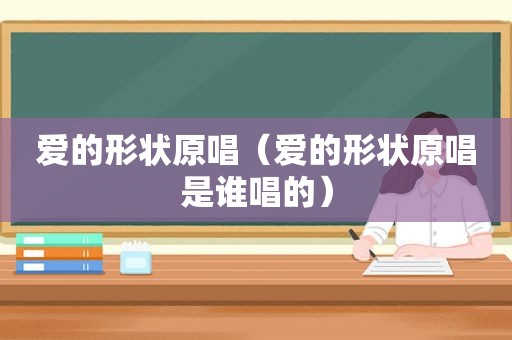 爱的形状原唱（爱的形状原唱是谁唱的）